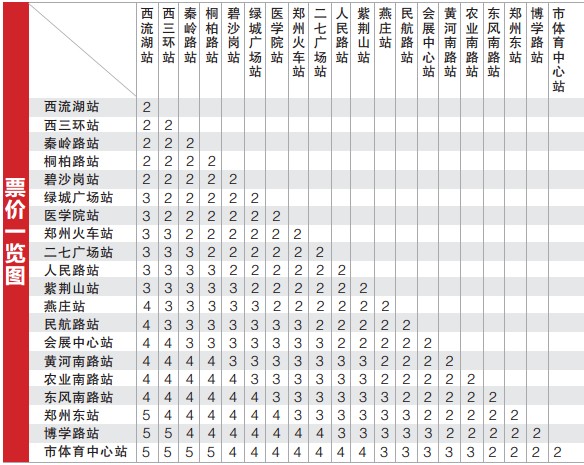 票价一览图

| | 西流湖站 | 西三环站 | 秦岭路站 | 桐柏路站 | 碧沙岗站 | 绿城广场站 | 医学院站 | 郑州火车站 | 二七广场站 | 人民路站 | 紫荆山站 | 燕庄站 | 民航路站 | 会展中心站 | 黄河南路站 | 农业南路站 | 东风南路站 | 郑州东站 | 博学路站 | 市体育中心站 |
|---|---|---|---|---|---|---|---|---|---|---|---|---|---|---|---|---|---|---|---|---|
| 西流湖站 | 2 | | | | | | | | | | | | | | | | | | | |
| 西三环站 | 2 | 2 | | | | | | | | | | | | | | | | | | |
| 秦岭路站 | 2 | 2 | 2 | | | | | | | | | | | | | | | | | |
| 桐柏路站 | 2 | 2 | 2 | 2 | | | | | | | | | | | | | | | | |
| 碧沙岗站 | 2 | 2 | 2 | 2 | 2 | | | | | | | | | | | | | | | |
| 绿城广场站 | 3 | 2 | 2 | 2 | 2 | 2 | | | | | | | | | | | | | | |
| 医学院站 | 3 | 2 | 2 | 2 | 2 | 2 | 2 | | | | | | | | | | | | | |
| 郑州火车站 | 3 | 3 | 2 | 2 | 2 | 2 | 2 | 2 | | | | | | | | | | | | |
| 二七广场站 | 3 | 3 | 3 | 2 | 2 | 2 | 2 | 2 | 2 | | | | | | | | | | | |
| 人民路站 | 3 | 3 | 3 | 3 | 2 | 2 | 2 | 2 | 2 | 2 | | | | | | | | | | |
| 紫荆山站 | 3 | 3 | 3 | 3 | 3 | 2 | 2 | 2 | 2 | 2 | 2 | | | | | | | | | |
| 燕庄站 | 4 | 3 | 3 | 3 | 3 | 3 | 2 | 2 | 2 | 2 | 2 | 2 | | | | | | | | |
| 民航路站 | 4 | 3 | 3 | 3 | 3 | 3 | 3 | 3 | 2 | 2 | 2 | 2 | 2 | | | | | | | |
| 会展中心站 | 4 | 4 | 3 | 3 | 3 | 3 | 3 | 3 | 3 | 2 | 2 | 2 | 2 | 2 | | | | | | |
| 黄河南路站 | 4 | 4 | 4 | 4 | 3 | 3 | 3 | 3 | 3 | 3 | 3 | 2 | 2 | 2 | 2 | | | | | |
| 农业南路站 | 4 | 4 | 4 | 4 | 4 | 3 | 3 | 3 | 3 | 3 | 3 | 2 | 2 | 2 | 2 | 2 | | | | |
| 东风南路站 | 4 | 4 | 4 | 4 | 4 | 4 | 3 | 3 | 3 | 3 | 3 | 3 | 2 | 2 | 2 | 2 | 2 | | | |
| 郑州东站 | 5 | 4 | 4 | 4 | 4 | 4 | 4 | 3 | 3 | 3 | 3 | 3 | 3 | 2 | 2 | 2 | 2 | 2 | | |
| 博学路站 | 5 | 5 | 4 | 4 | 4 | 4 | 4 | 4 | 4 | 3 | 3 | 3 | 3 | 3 | 2 | 2 | 2 | 2 | 2 | |
| 市体育中心站 | 5 | 5 | 5 | 5 | 4 | 4 | 4 | 4 | 4 | 4 | 4 | 3 | 3 | 3 | 3 | 3 | 2 | 2 | 2 | 2 |